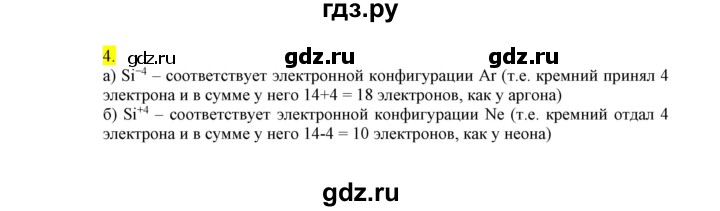 гдз.ру

4. gdz.ru gdz.ru gdz.ru

а) $Si^{-4}$ – соответствует электронной конфигурации Ar (т.е. кремний принял 4 электрона и в сумме у него 14+4 = 18 электронов, как у аргона)
б) $Si^{+4}$ – соответствует электронной конфигурации Ne (т.е. кремний отдал 4 электрона и в сумме у него 14-4 = 10 электронов, как у неона)

gdz.ru